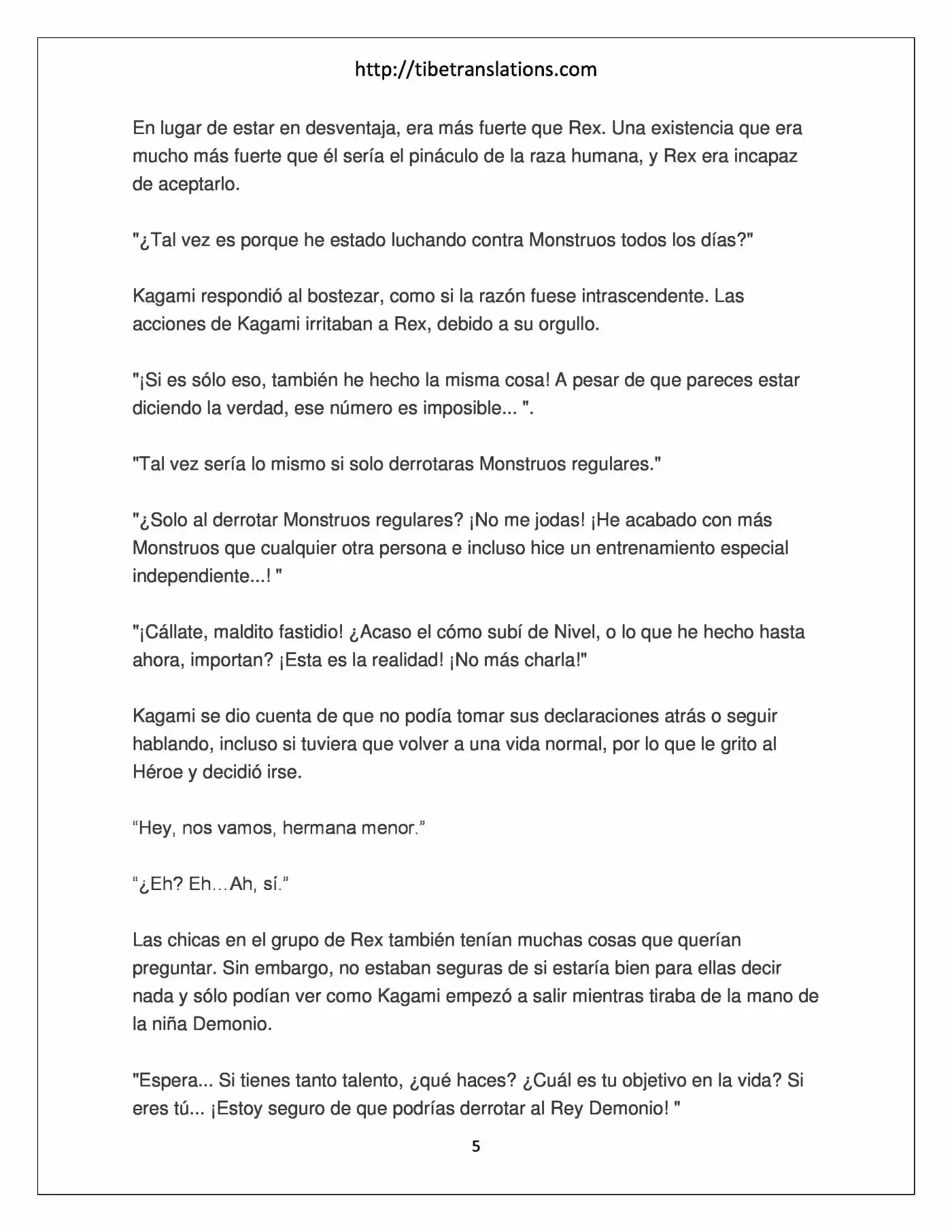 http://tibetranslations.com

En lugar de estar en desventaja, era más fuerte que Rex. Una existencia que era mucho más fuerte que él sería el pináculo de la raza humana, y Rex era incapaz de aceptarlo.

"¿Tal vez es porque he estado luchando contra Monstruos todos los días?"

Kagami respondió al bostezar, como si la razón fuese intrascendente. Las acciones de Kagami irritaban a Rex, debido a su orgullo.

"¡Si es sólo eso, también he hecho la misma cosa! A pesar de que pareces estar diciendo la verdad, ese número es imposible... ".

"Tal vez sería lo mismo si solo derrotaras Monstruos regulares."

"¿Solo al derrotar Monstruos regulares? ¡No me jodas! ¡He acabado con más Monstruos que cualquier otra persona e incluso hice un entrenamiento especial independiente...! "

"¡Cállate, maldito fastidio! ¿Acaso el cómo subí de Nivel, o lo que he hecho hasta ahora, importan? ¡Esta es la realidad! ¡No más charla!"

Kagami se dio cuenta de que no podía tomar sus declaraciones atrás o seguir hablando, incluso si tuviera que volver a una vida normal, por lo que le grito al Héroe y decidió irse.

"Hey, nos vamos, hermana menor."

"¿Eh? Eh…Ah, sí."

Las chicas en el grupo de Rex también tenían muchas cosas que querían preguntar. Sin embargo, no estaban seguras de si estaría bien para ellas decir nada y sólo podían ver como Kagami empezó a salir mientras tiraba de la mano de la niña Demonio.

"Espera... Si tienes tanto talento, ¿qué haces? ¿Cuál es tu objetivo en la vida? Si eres tú... ¡Estoy seguro de que podrías derrotar al Rey Demonio! "

5